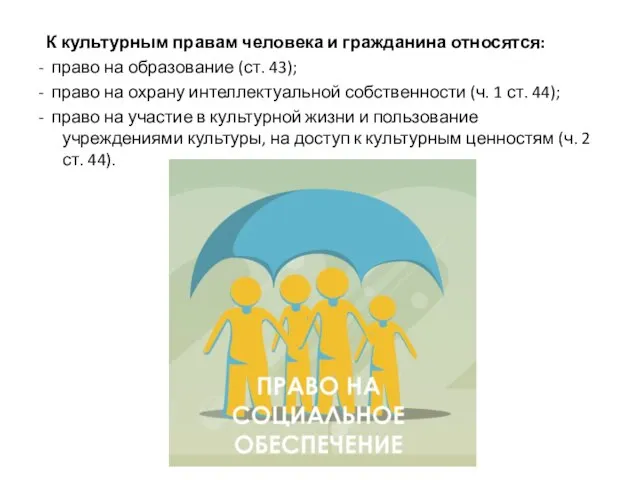 К культурным правам человека и гражданина относятся:
- право на образование (ст. 43);
- право на охрану интеллектуальной собственности (ч. 1 ст. 44);
- право на участие в культурной жизни и пользование учреждениями культуры, на доступ к культурным ценностям (ч. 2 ст. 44).

ПРАВО НА СОЦИАЛЬНОЕ ОБЕСПЕЧЕНИЕ